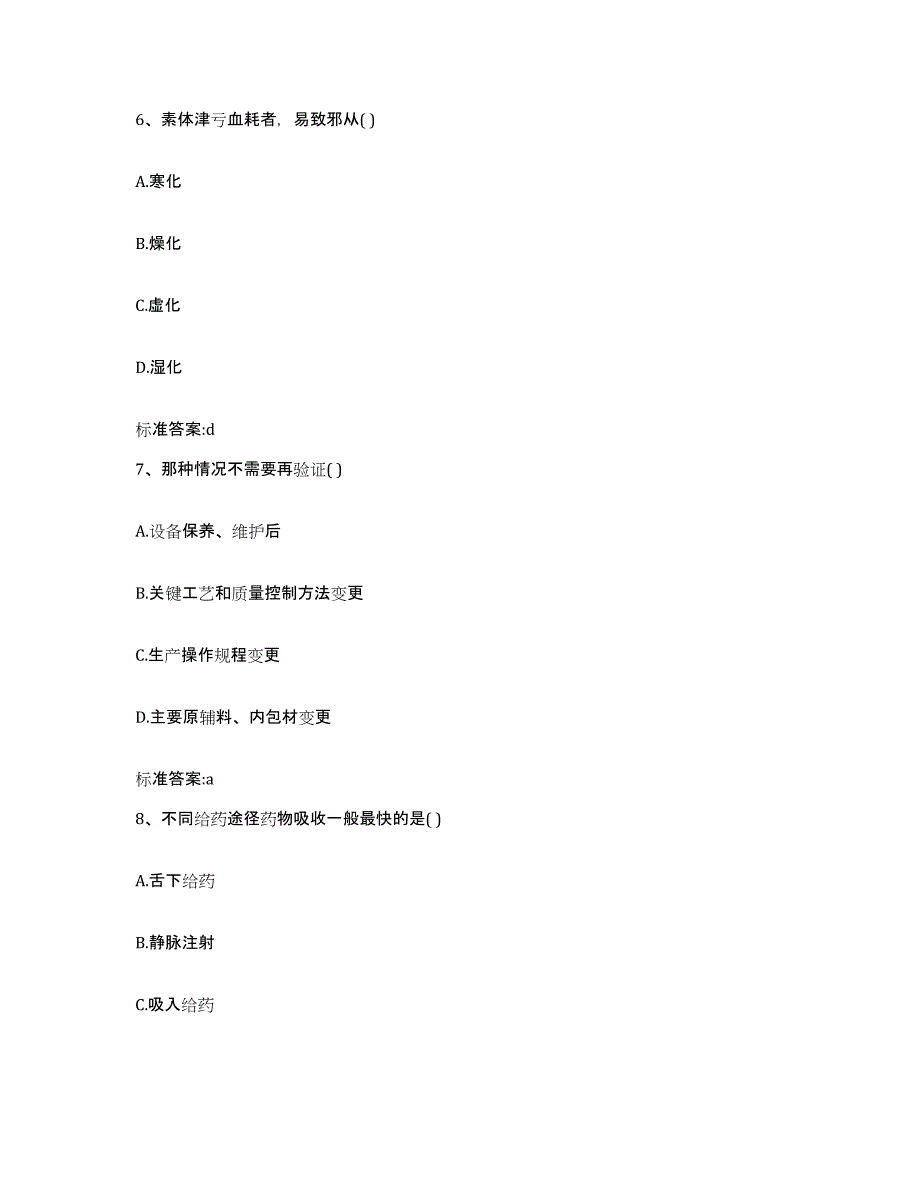 6、素体津亏血耗者，易致邪从( )

A.寒化

B.燥化

C.虚化

D.湿化

标准答案:d

7、那种情况不需要再验证( )

A.设备保养、维护后

B.关键工艺和质量控制方法变更

C.生产操作规程变更

D.主要原辅料、内包材变更

标准答案:a

8、不同给药途径药物吸收一般最快的是( )

A.舌下给药

B.静脉注射

C.吸入给药